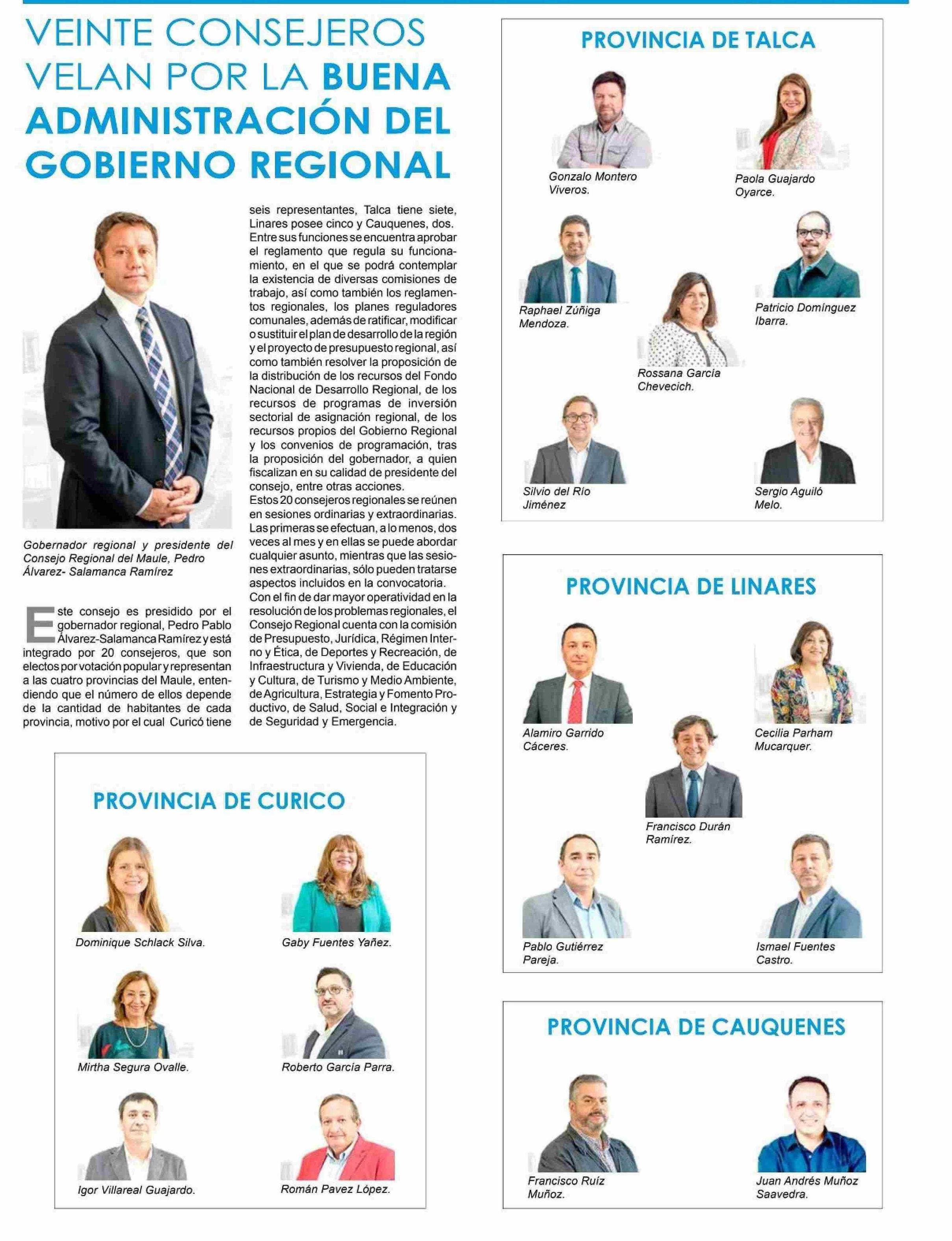 VEINTE CONSEJEROS VELAN POR LA BUENA ADMINISTRACIÓN DEL GOBIERNO REGIONAL

Gobernador regional y presidente del Consejo Regional del Maule, Pedro Álvarez- Salamanca Ramírez

Este consejo es presidido por el gobernador regional, Pedro Pablo Álvarez-Salamanca Ramírez y está integrado por 20 consejeros, que son electos por votación popular y representan a las cuatro provincias del Maule, entendiendo que el número de ellos depende de la cantidad de habitantes de cada provincia, motivo por el cual Curicó tiene seis representantes, Talca tiene siete, Linares posee cinco y Cauquenes, dos.
Entre sus funciones se encuentra aprobar el reglamento que regula su funcionamiento, en el que se podrá contemplar la existencia de diversas comisiones de trabajo, así como también los reglamentos regionales, los planes reguladores comunales, además de ratificar, modificar o sustituir el plan de desarrollo de la región y el proyecto de presupuesto regional, así como también resolver la proposición de la distribución de los recursos del Fondo Nacional de Desarrollo Regional, de los recursos de programas de inversión sectorial de asignación regional, de los recursos propios del Gobierno Regional y los convenios de programación, tras la proposición del gobernador, a quien fiscalizan en su calidad de presidente del consejo, entre otras acciones.
Estos 20 consejeros regionales se reúnen en sesiones ordinarias y extraordinarias. Las primeras se efectuan, a lo menos, dos veces al mes y en ellas se puede abordar cualquier asunto, mientras que las sesiones extraordinarias, sólo pueden tratarse aspectos incluidos en la convocatoria.
Con el fin de dar mayor operatividad en la resolución de los problemas regionales, el Consejo Regional cuenta con la comisión de Presupuesto, Jurídica, Régimen Interno y Ética, de Deportes y Recreación, de Infraestructura y Vivienda, de Educación y Cultura, de Turismo y Medio Ambiente, de Agricultura, Estrategia y Fomento Productivo, de Salud, Social e Integración y de Seguridad y Emergencia.

PROVINCIA DE CURICO

Dominique Schlack Silva.
Gaby Fuentes Yañez.
Mirtha Segura Ovalle.
Roberto García Parra.
Igor Villareal Guajardo.
Román Pavez López.

PROVINCIA DE TALCA

Gonzalo Montero Viveros.
Paola Guajardo Oyarce.
Raphael Zúñiga Mendoza.
Patricio Domínguez Ibarra.
Rossana García Chevecich.
Silvio del Río Jiménez
Sergio Aguiló Melo.

PROVINCIA DE LINARES

Alamiro Garrido Cáceres.
Cecilia Parham Mucarquer.
Francisco Durán Ramírez.
Pablo Gutiérrez Pareja.
Ismael Fuentes Castro.

PROVINCIA DE CAUQUENES

Francisco Ruíz Muñoz.
Juan Andrés Muñoz Saavedra.